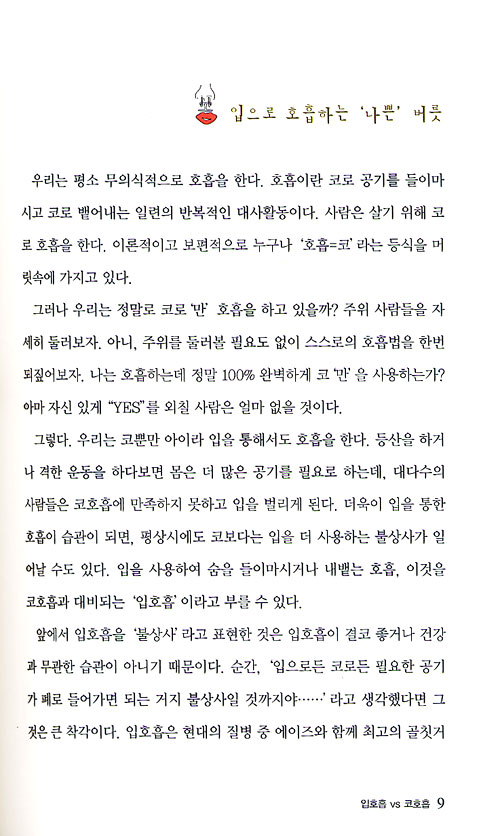 입으로 호흡하는 '나쁜' 버릇

우리는 평소 무의식적으로 호흡을 한다. 호흡이란 코로 공기를 들이마시고 코로 뱉어내는 일련의 반복적인 대사활동이다. 사람은 살기 위해 코로 호흡을 한다. 이론적이고 보편적으로 누구나 '호흡=코' 라는 등식을 머릿속에 가지고 있다.

그러나 우리는 정말로 코로 '만' 호흡을 하고 있을까? 주위 사람들을 자세히 둘러보자. 아니, 주위를 둘러볼 필요도 없이 스스로의 호흡법을 한번 되짚어보자. 나는 호흡하는데 정말 100% 완벽하게 코 '만' 을 사용하는가? 아마 자신 있게 "YES"를 외칠 사람은 얼마 없을 것이다.

그렇다. 우리는 코뿐만 아이라 입을 통해서도 호흡을 한다. 등산을 하거나 격한 운동을 하다보면 몸은 더 많은 공기를 필요로 하는데, 대다수의 사람들은 코호흡에 만족하지 못하고 입을 벌리게 된다. 더욱이 입을 통한 호흡이 습관이 되면, 평상시에도 코보다는 입을 더 사용하는 불상사가 일어날 수도 있다. 입을 사용하여 숨을 들이마시거나 내뱉는 호흡, 이것을 코호흡과 대비되는 '입호흡' 이라고 부를 수 있다.

앞에서 입호흡을 '불상사' 라고 표현한 것은 입호흡이 결코 좋거나 건강과 무관한 습관이 아니기 때문이다. 순간, '입으로든 코로든 필요한 공기가 폐로 들어가면 되는 거지 불상사일 것까지야……' 라고 생각했다면 그것은 큰 착각이다. 입호흡은 현대의 질병 중 에이즈와 함께 최고의 골칫거

입호흡 vs 코호흡 9